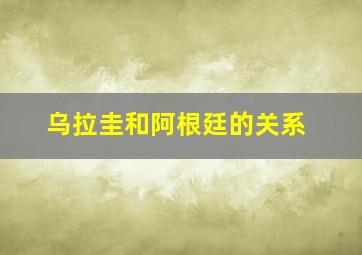 乌拉圭和阿根廷的关系